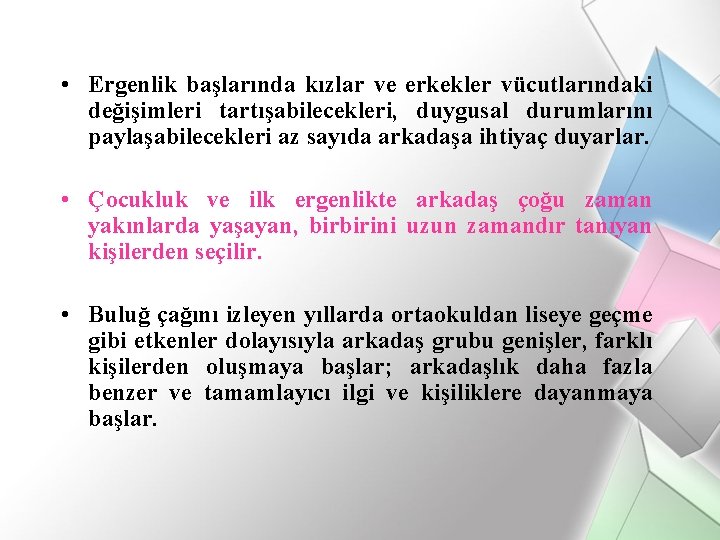 • Ergenlik başlarında kızlar ve erkekler vücutlarındaki değişimleri tartışabilecekleri, duygusal durumlarını paylaşabilecekleri az sayıda arkadaşa ihtiyaç duyarlar.

• Çocukluk ve ilk ergenlikte arkadaş çoğu zaman yakınlarda yaşayan, birbirini uzun zamandır tanıyan kişilerden seçilir.

• Buluğ çağını izleyen yıllarda ortaokuldan liseye geçme gibi etkenler dolayısıyla arkadaş grubu genişler, farklı kişilerden oluşmaya başlar; arkadaşlık daha fazla benzer ve tamamlayıcı ilgi ve kişiliklere dayanmaya başlar.